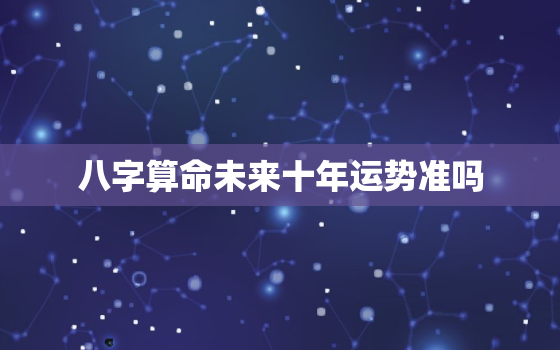 八字算命未来十年运势准吗